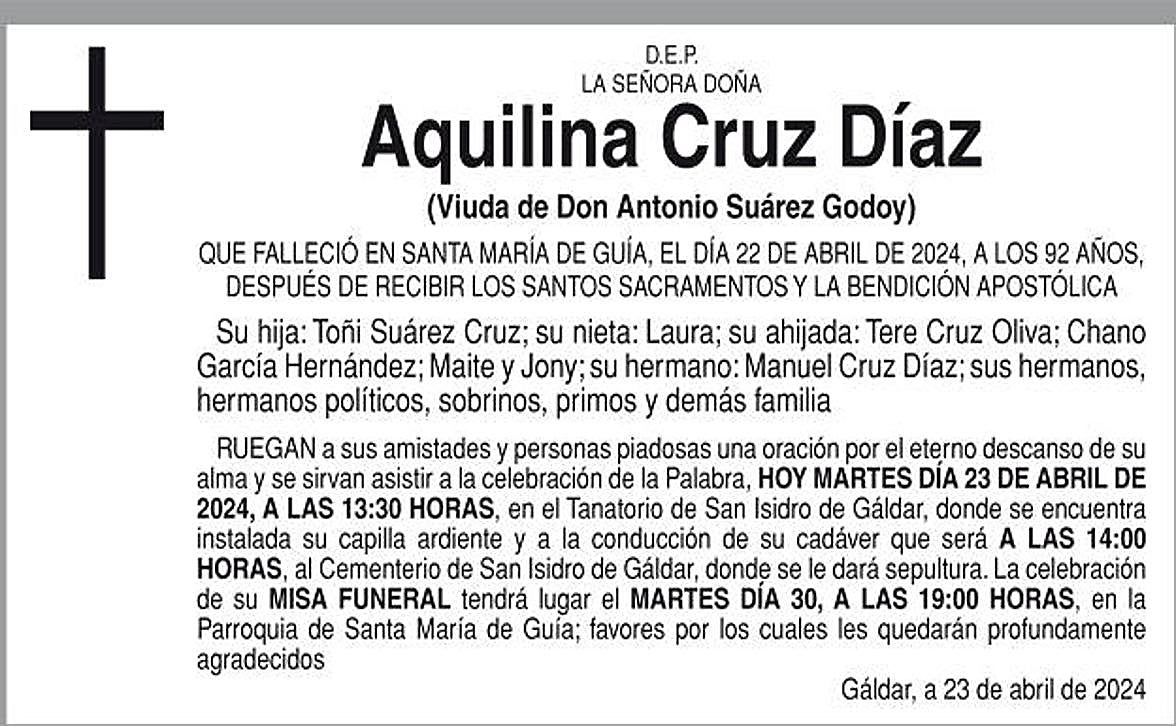 D.E.P.
LA SEÑORA DOÑA

Aquilina Cruz Díaz

(Viuda de Don Antonio Suárez Godoy)

QUE FALLECIÓ EN SANTA MARÍA DE GUÍA, EL DÍA 22 DE ABRIL DE 2024, A LOS 92 AÑOS, DESPUÉS DE RECIBIR LOS SANTOS SACRAMENTOS Y LA BENDICIÓN APOSTÓLICA

Su hija: Toñi Suárez Cruz; su nieta: Laura; su ahijada: Tere Cruz Oliva; Chano García Hernández; Maite y Jony; su hermano: Manuel Cruz Díaz; sus hermanos, hermanos políticos, sobrinos, primos y demás familia

RUEGAN a sus amistades y personas piadosas una oración por el eterno descanso de su alma y se sirvan asistir a la celebración de la Palabra, HOY MARTES DÍA 23 DE ABRIL DE 2024, A LAS 13:30 HORAS, en el Tanatorio de San Isidro de Gáldar, donde se encuentra instalada su capilla ardiente y a la conducción de su cadáver que será A LAS 14:00 HORAS, al Cementerio de San Isidro de Gáldar, donde se le dará sepultura. La celebración de su MISA FUNERAL tendrá lugar el MARTES DÍA 30, A LAS 19:00 HORAS, en la Parroquia de Santa María de Guía; favores por los cuales les quedarán profundamente agradecidos

Gáldar, a 23 de abril de 2024